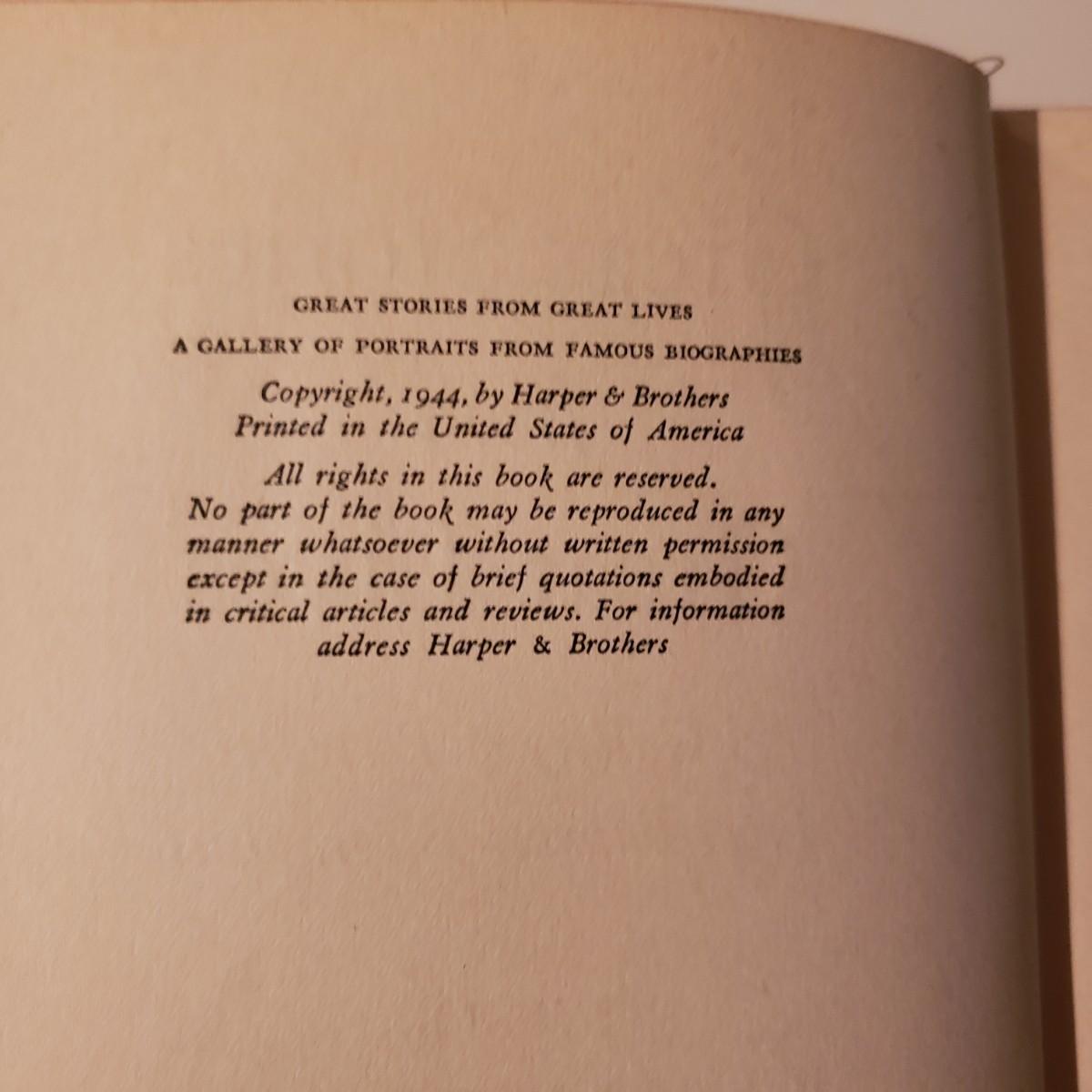 GREAT STORIES FROM GREAT LIVES

A GALLERY OF PORTRAITS FROM FAMOUS BIOGRAPHIES

Copyright, 1944, by Harper & Brothers
Printed in the United States of America

All rights in this book are reserved. No part of the book may be reproduced in any manner whatsoever without written permission except in the case of brief quotations embodied in critical articles and reviews. For information address Harper & Brothers